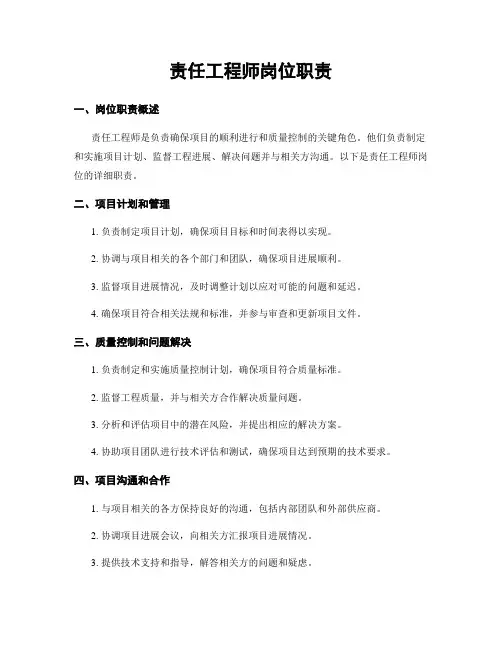 责任工程师岗位职责

一、岗位职责概述

责任工程师是负责确保项目的顺利进行和质量控制的关键角色。他们负责制定和实施项目计划、监督工程进展、解决问题并与相关方沟通。以下是责任工程师岗位的详细职责。

二、项目计划和管理

1. 负责制定项目计划，确保项目目标和时间表得以实现。

2. 协调与项目相关的各个部门和团队，确保项目进展顺利。

3. 监督项目进展情况，及时调整计划以应对可能的问题和延迟。

4. 确保项目符合相关法规和标准，并参与审查和更新项目文件。

三、质量控制和问题解决

1. 负责制定和实施质量控制计划，确保项目符合质量标准。

2. 监督工程质量，并与相关方合作解决质量问题。

3. 分析和评估项目中的潜在风险，并提出相应的解决方案。

4. 协助项目团队进行技术评估和测试，确保项目达到预期的技术要求。

四、项目沟通和合作

1. 与项目相关的各方保持良好的沟通，包括内部团队和外部供应商。

2. 协调项目进展会议，向相关方汇报项目进展情况。

3. 提供技术支持和指导，解答相关方的问题和疑虑。